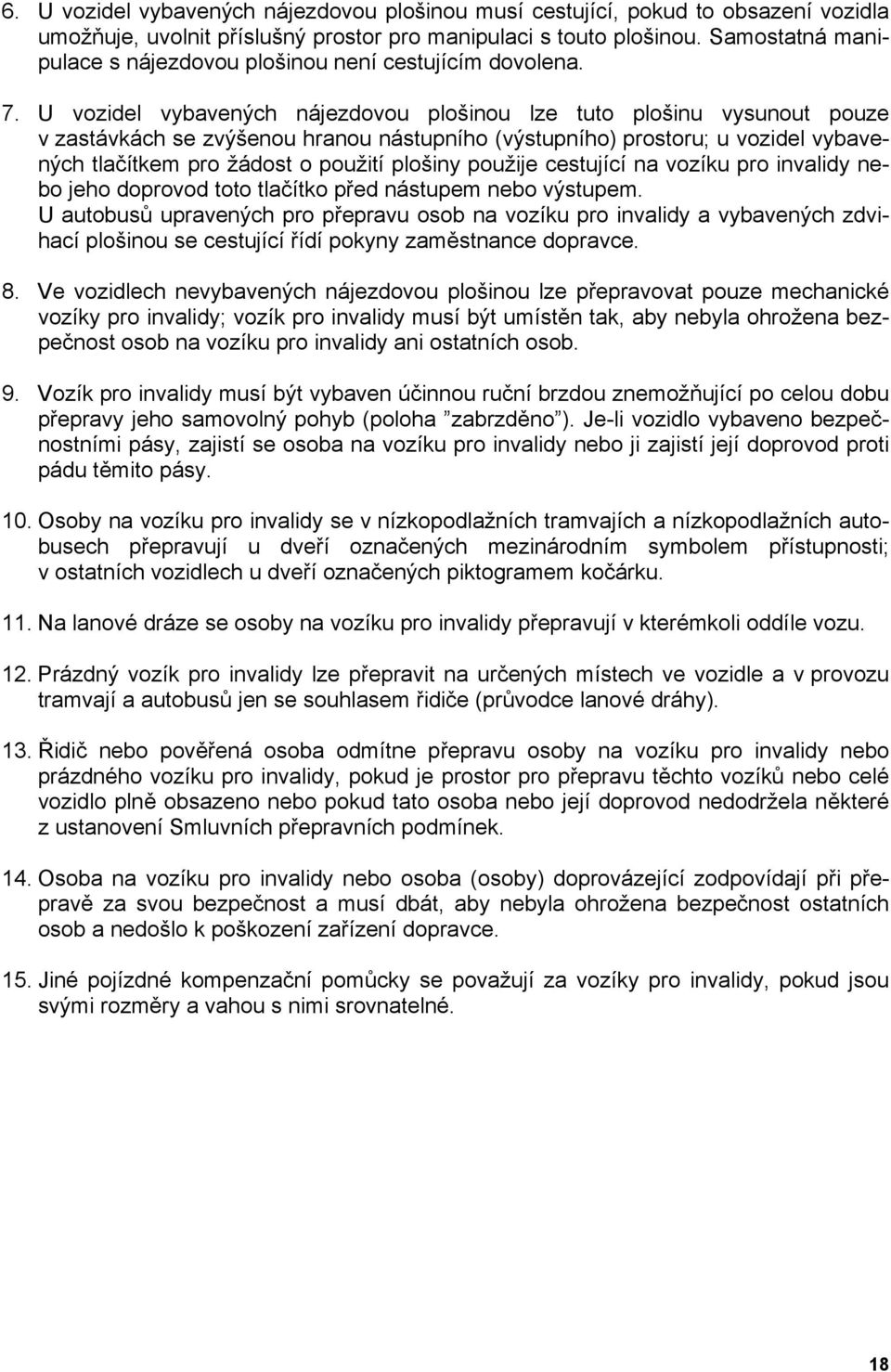 6. U vozidel vybavených nájezdovou plošinou musí cestující, pokud to obsazení vozidla umožňuje, uvolnit příslušný prostor pro manipulaci s touto plošinou. Samostatná manipulace s nájezdovou plošinou není cestujícím dovolena.

7. U vozidel vybavených nájezdovou plošinou lze tuto plošinu vysunout pouze v zastávkách se zvýšenou hranou nástupního (výstupního) prostoru; u vozidel vybavených tlačítkem pro žádost o použití plošiny použije cestující na vozíku pro invalidy nebo jeho doprovod toto tlačítko před nástupem nebo výstupem.
U autobusů upravených pro přepravu osob na vozíku pro invalidy a vybavených zdvihací plošinou se cestující řídí pokyny zaměstnance dopravce.

8. Ve vozidlech nevybavených nájezdovou plošinou lze přepravovat pouze mechanické vozíky pro invalidy; vozík pro invalidy musí být umístěn tak, aby nebyla ohrožena bezpečnost osob na vozíku pro invalidy ani ostatních osob.

9. Vozík pro invalidy musí být vybaven účinnou ruční brzdou znemožňující po celou dobu přepravy jeho samovolný pohyb (poloha ”zabrzděno”). Je-li vozidlo vybaveno bezpečnostními pásy, zajistí se osoba na vozíku pro invalidy nebo ji zajistí její doprovod proti pádu těmito pásy.

10. Osoby na vozíku pro invalidy se v nízkopodlažních tramvajích a nízkopodlažních autobusech přepravují u dveří označených mezinárodním symbolem přístupnosti; v ostatních vozidlech u dveří označených piktogramem kočárku.

11. Na lanové dráze se osoby na vozíku pro invalidy přepravují v kterémkoli oddíle vozu.

12. Prázdný vozík pro invalidy lze přepravit na určených místech ve vozidle a v provozu tramvají a autobusů jen se souhlasem řidiče (průvodce lanové dráhy).

13. Řidič nebo pověřená osoba odmítne přepravu osoby na vozíku pro invalidy nebo prázdného vozíku pro invalidy, pokud je prostor pro přepravu těchto vozíků nebo celé vozidlo plně obsazeno nebo pokud tato osoba nebo její doprovod nedodržela některé z ustanovení Smluvních přepravních podmínek.

14. Osoba na vozíku pro invalidy nebo osoba (osoby) doprovázející zodpovídají při přepravě za svou bezpečnost a musí dbát, aby nebyla ohrožena bezpečnost ostatních osob a nedošlo k poškození zařízení dopravce.

15. Jiné pojízdné kompenzační pomůcky se považují za vozíky pro invalidy, pokud jsou svými rozměry a vahou s nimi srovnatelné.

18